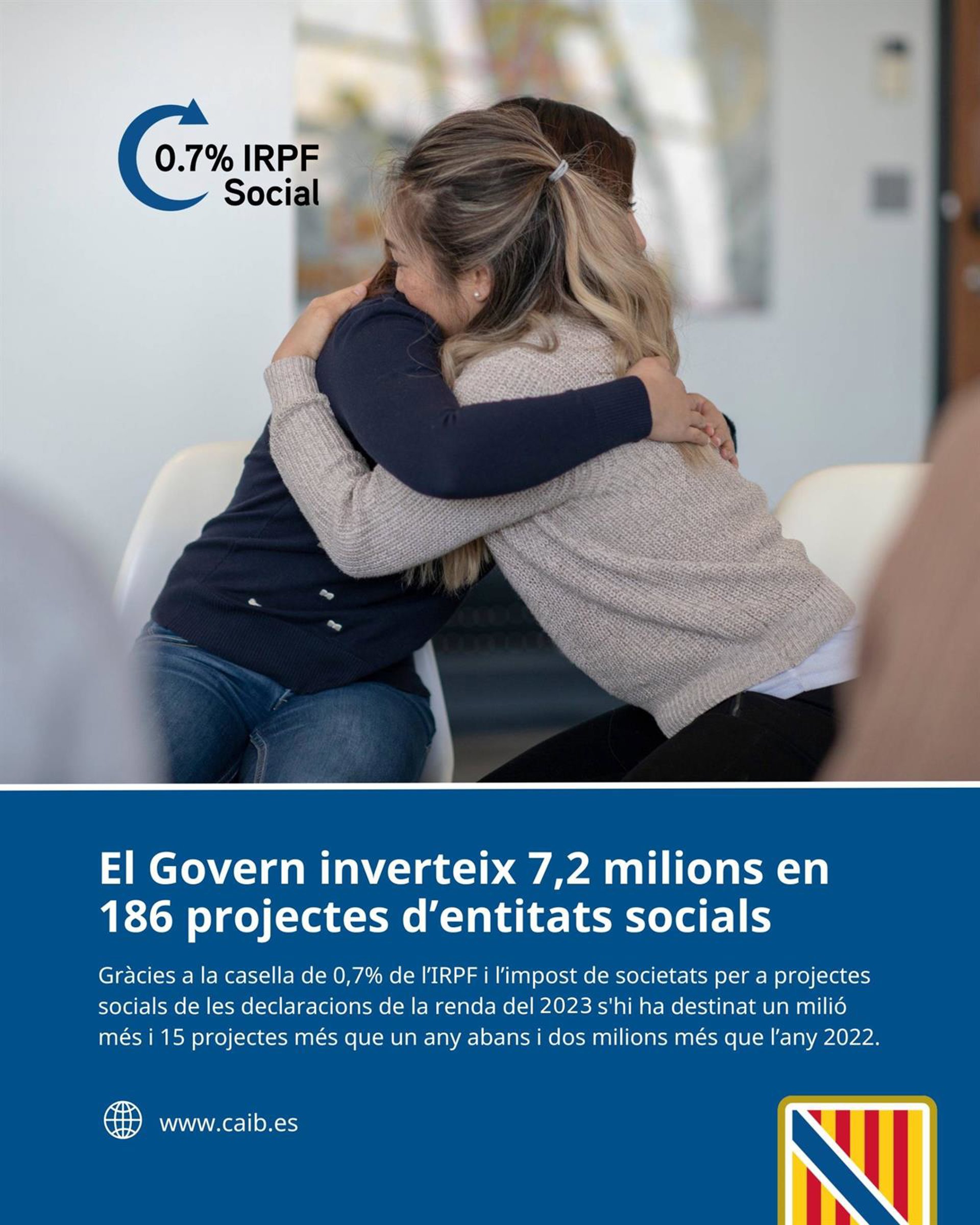 0.7% IRPF
Social

El Govern inverteix 7,2 milions en 186 projectes d'entitats socials

Gràcies a la casella de 0,7% de l'IRPF i l'impost de societats per a projectes socials de les declaracions de la renda del 2023 s'hi ha destinat un milió més i 15 projectes més que un any abans i dos milions més que l'any 2022.

www.caib.es